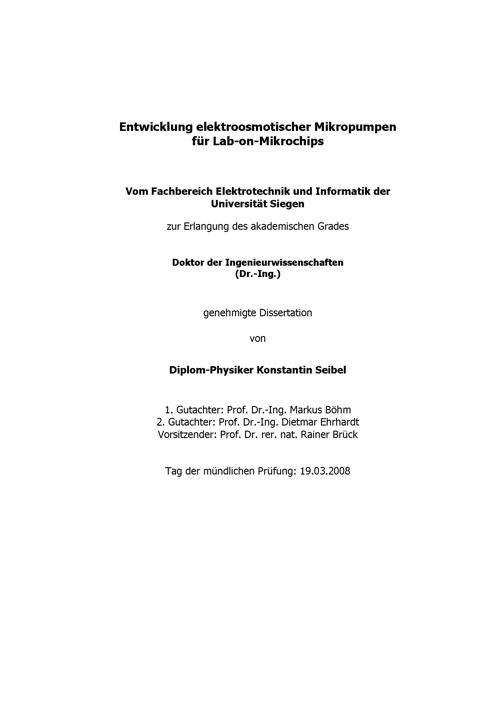 Entwicklung elektroosmotischer Mikropumpen für Lab-on-Mikrochips

Vom Fachbereich Elektrotechnik und Informatik der Universität Siegen

zur Erlangung des akademischen Grades

Doktor der Ingenieurwissenschaften (Dr.-Ing.)

genehmigte Dissertation

von

Diplom-Physiker Konstantin Seibel

1. Gutachter: Prof. Dr.-Ing. Markus Böhm
2. Gutachter: Prof. Dr.-Ing. Dietmar Ehrhardt
Vorsitzender: Prof. Dr. rer. nat. Rainer Brück

Tag der mündlichen Prüfung: 19.03.2008